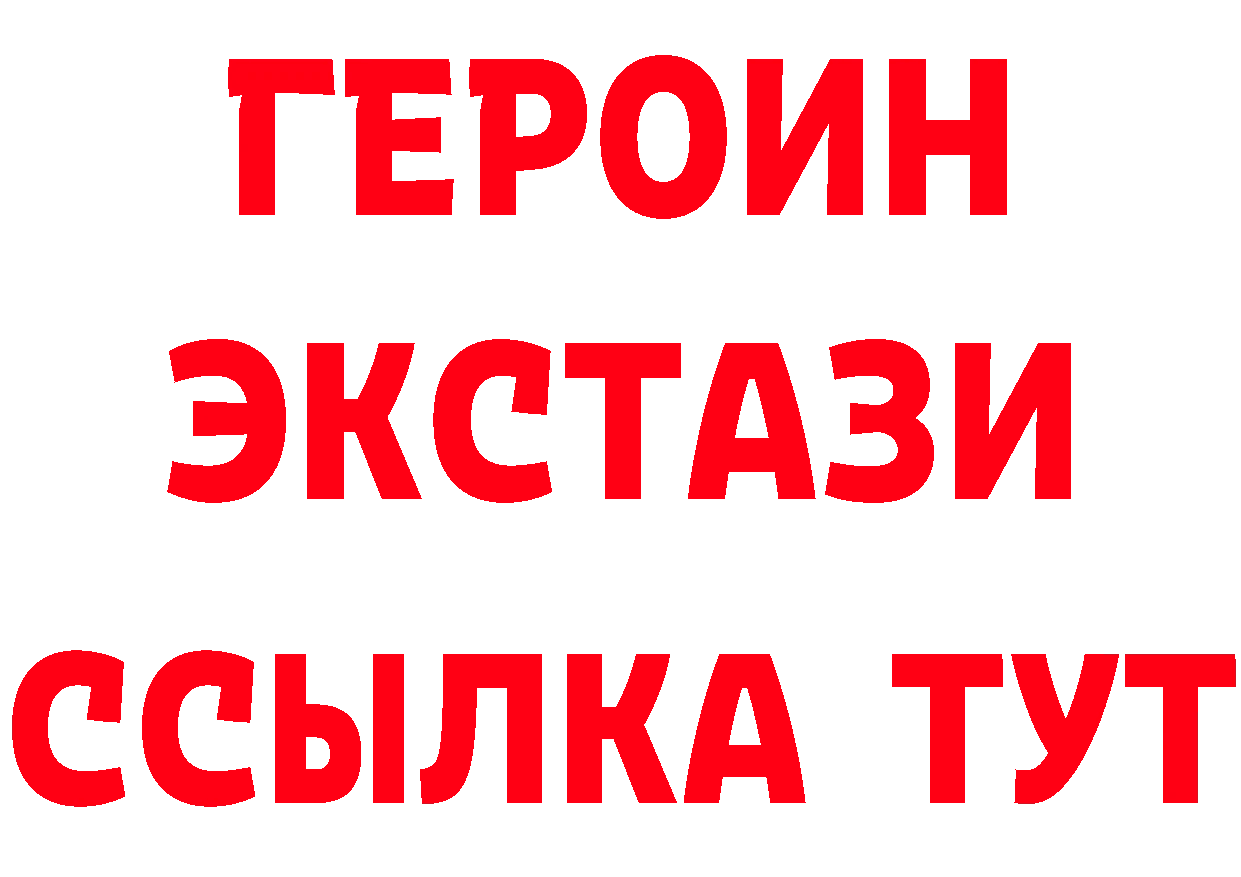 ГЕРОИН
ЭКСТАЗИ
ССЫЛКА ТУТ